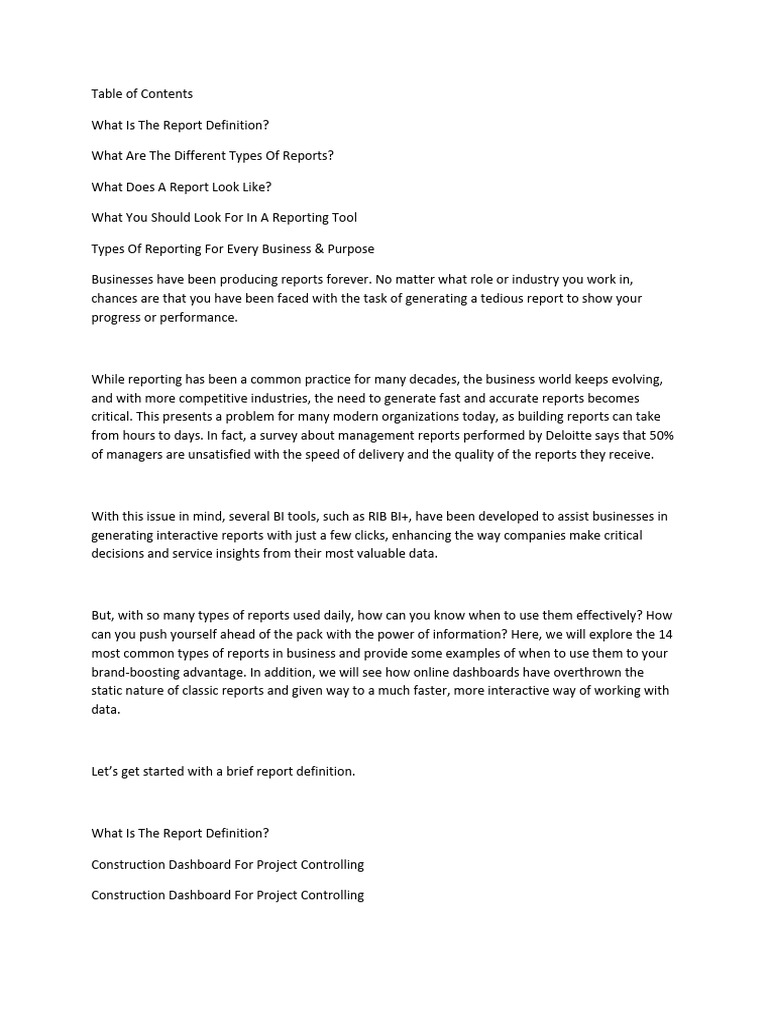 Table of Contents

What Is The Report Definition?

What Are The Different Types Of Reports?

What Does A Report Look Like?

What You Should Look For In A Reporting Tool

Types Of Reporting For Every Business & Purpose

Businesses have been producing reports forever. No matter what role or industry you work in, chances are that you have been faced with the task of generating a tedious report to show your progress or performance.

While reporting has been a common practice for many decades, the business world keeps evolving, and with more competitive industries, the need to generate fast and accurate reports becomes critical. This presents a problem for many modern organizations today, as building reports can take from hours to days. In fact, a survey about management reports performed by Deloitte says that 50% of managers are unsatisfied with the speed of delivery and the quality of the reports they receive.

With this issue in mind, several BI tools, such as RIB BI+, have been developed to assist businesses in generating interactive reports with just a few clicks, enhancing the way companies make critical decisions and service insights from their most valuable data.

But, with so many types of reports used daily, how can you know when to use them effectively? How can you push yourself ahead of the pack with the power of information? Here, we will explore the 14 most common types of reports in business and provide some examples of when to use them to your brand-boosting advantage. In addition, we will see how online dashboards have overthrown the static nature of classic reports and given way to a much faster, more interactive way of working with data.

Let's get started with a brief report definition.

What Is The Report Definition?

Construction Dashboard For Project Controlling

Construction Dashboard For Project Controlling